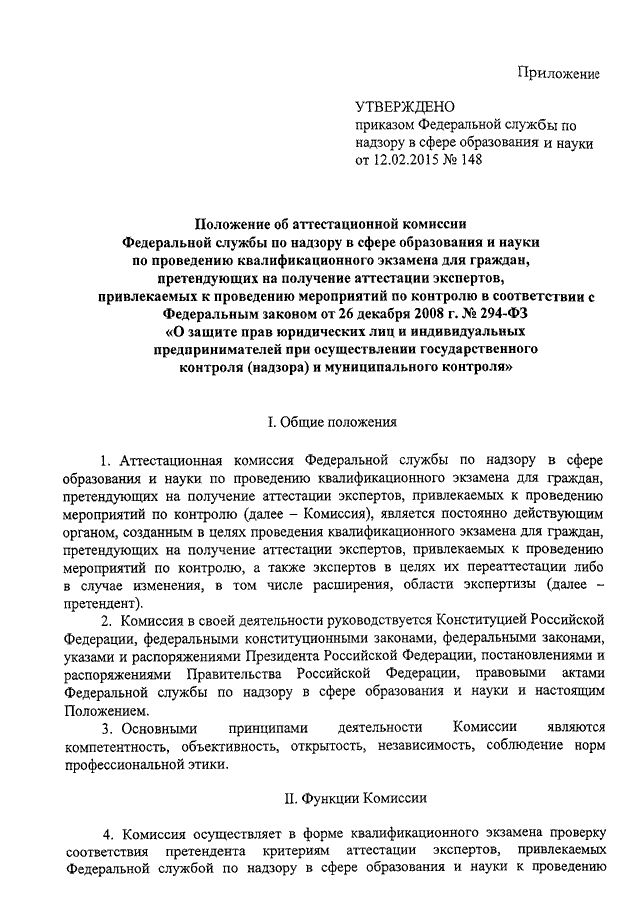 Приложение

УТВЕРЖДЕНО
приказом Федеральной службы по надзору в сфере образования и науки
от 12.02.2015 № 148

Положение об аттестационной комиссии
Федеральной службы по надзору в сфере образования и науки
по проведению квалификационного экзамена для граждан, претендующих на получение аттестации экспертов,
привлекаемых к проведению мероприятий по контролю в соответствии с Федеральным законом от 26 декабря 2008 г. № 294-ФЗ
«О защите прав юридических лиц и индивидуальных предпринимателей при осуществлении государственного контроля (надзора) и муниципального контроля»

I. Общие положения

1. Аттестационная комиссия Федеральной службы по надзору в сфере образования и науки по проведению квалификационного экзамена для граждан, претендующих на получение аттестации экспертов, привлекаемых к проведению мероприятий по контролю (далее – Комиссия), является постоянно действующим органом, созданным в целях проведения квалификационного экзамена для граждан, претендующих на получение аттестации экспертов, привлекаемых к проведению мероприятий по контролю, а также экспертов в целях их переаттестации либо в случае изменения, в том числе расширения, области экспертизы (далее – претендент).

2. Комиссия в своей деятельности руководствуется Конституцией Российской Федерации, федеральными конституционными законами, федеральными законами, указами и распоряжениями Президента Российской Федерации, постановлениями и распоряжениями Правительства Российской Федерации, правовыми актами Федеральной службы по надзору в сфере образования и науки и настоящим Положением.

3. Основными принципами деятельности Комиссии являются компетентность, объективность, открытость, независимость, соблюдение норм профессиональной этики.

II. Функции Комиссии

4. Комиссия осуществляет в форме квалификационного экзамена проверку соответствия претендента критериям аттестации экспертов, привлекаемых Федеральной службой по надзору в сфере образования и науки к проведению